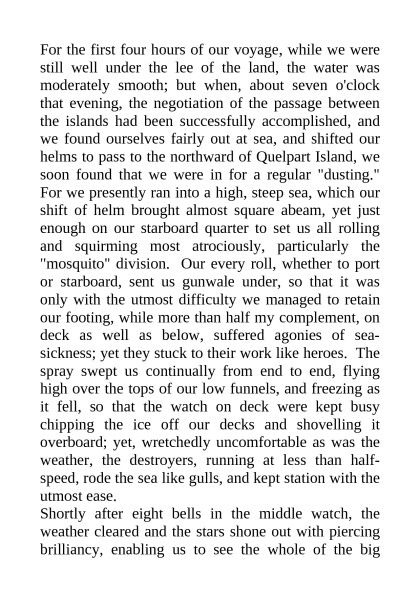 For the first four hours of our voyage, while we were still well under the lee of the land, the water was moderately smooth; but when, about seven o'clock that evening, the negotiation of the passage between the islands had been successfully accomplished, and we found ourselves fairly out at sea, and shifted our helms to pass to the northward of Quelpart Island, we soon found that we were in for a regular "dusting." For we presently ran into a high, steep sea, which our shift of helm brought almost square abeam, yet just enough on our starboard quarter to set us all rolling and squirming most atrociously, particularly the "mosquito" division. Our every roll, whether to port or starboard, sent us gunwale under, so that it was only with the utmost difficulty we managed to retain our footing, while more than half my complement, on deck as well as below, suffered agonies of sea-sickness; yet they stuck to their work like heroes. The spray swept us continually from end to end, flying high over the tops of our low funnels, and freezing as it fell, so that the watch on deck were kept busy chipping the ice off our decks and shovelling it overboard; yet, wretchedly uncomfortable as was the weather, the destroyers, running at less than half-speed, rode the sea like gulls, and kept station with the utmost ease.
Shortly after eight bells in the middle watch, the weather cleared and the stars shone out with piercing brilliancy, enabling us to see the whole of the big